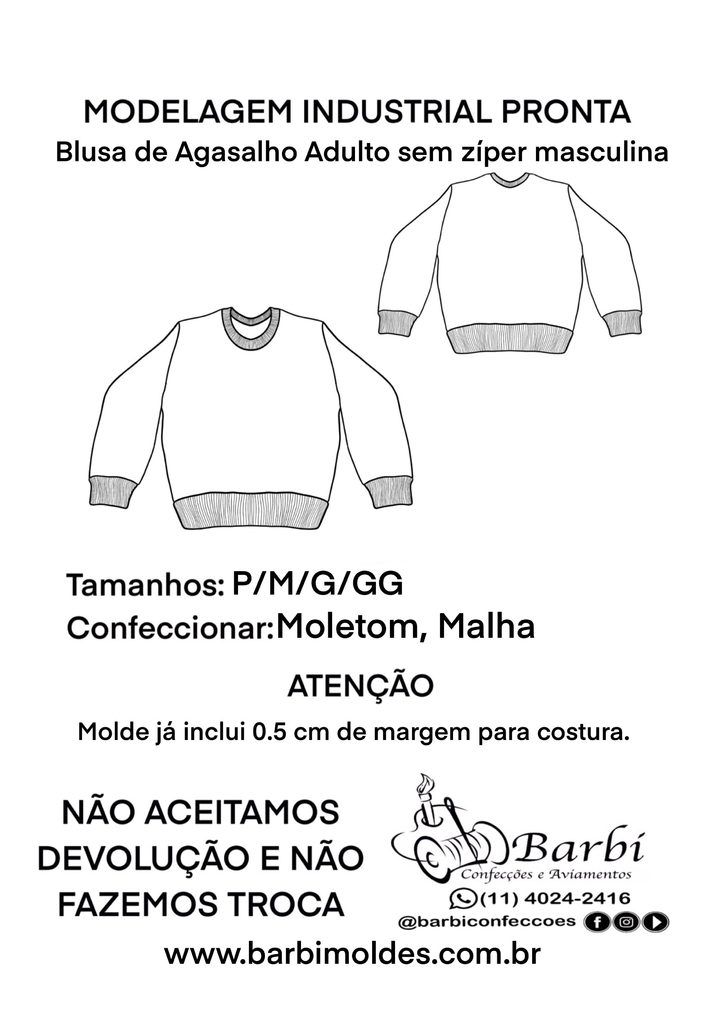 MODELAGEM INDUSTRIAL PRONTA
Blusa de Agasalho Adulto sem zíper masculina

Tamanhos: P/M/G/GG
Confeccionar: Moletom, Malha

ATENÇÃO
Molde já inclui 0.5 cm de margem para costura.

NÃO ACEITAMOS DEVOLUÇÃO E NÃO FAZEMOS TROCA

Barbi
Confecções e Aviamentos
(11) 4024-2416
@barbiconfeccoes

www.barbimoldes.com.br